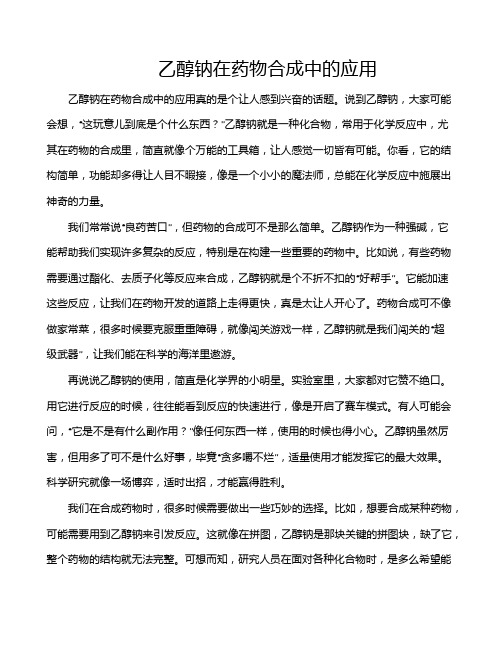 乙醇钠在药物合成中的应用

乙醇钠在药物合成中的应用真的是个让人感到兴奋的话题。说到乙醇钠，大家可能会想，“这玩意儿到底是个什么东西？”乙醇钠就是一种化合物，常用于化学反应中，尤其在药物的合成里，简直就像个万能的工具箱，让人感觉一切皆有可能。你看，它的结构简单，功能却多得让人目不暇接，像是一个小小的魔法师，总能在化学反应中施展出神奇的力量。

我们常常说“良药苦口”，但药物的合成可不是那么简单。乙醇钠作为一种强碱，它能帮助我们实现许多复杂的反应，特别是在构建一些重要的药物中。比如说，有些药物需要通过酯化、去质子化等反应来合成，乙醇钠就是个不折不扣的“好帮手”。它能加速这些反应，让我们在药物开发的道路上走得更快，真是太让人开心了。药物合成可不像做家常菜，很多时候要克服重重障碍，就像闯关游戏一样，乙醇钠就是我们闯关的“超级武器”，让我们能在科学的海洋里遨游。

再说说乙醇钠的使用，简直是化学界的小明星。实验室里，大家都对它赞不绝口。用它进行反应的时候，往往能看到反应的快速进行，像是开启了赛车模式。有人可能会问，“它是不是有什么副作用？”像任何东西一样，使用的时候也得小心。乙醇钠虽然厉害，但用多了可不是什么好事，毕竟“贪多嚼不烂”，适量使用才能发挥它的最大效果。科学研究就像一场博弈，适时出招，才能赢得胜利。

我们在合成药物时，很多时候需要做出一些巧妙的选择。比如，想要合成某种药物，可能需要用到乙醇钠来引发反应。这就像在拼图，乙醇钠是那块关键的拼图块，缺了它，整个药物的结构就无法完整。可想而知，研究人员在面对各种化合物时，是多么希望能